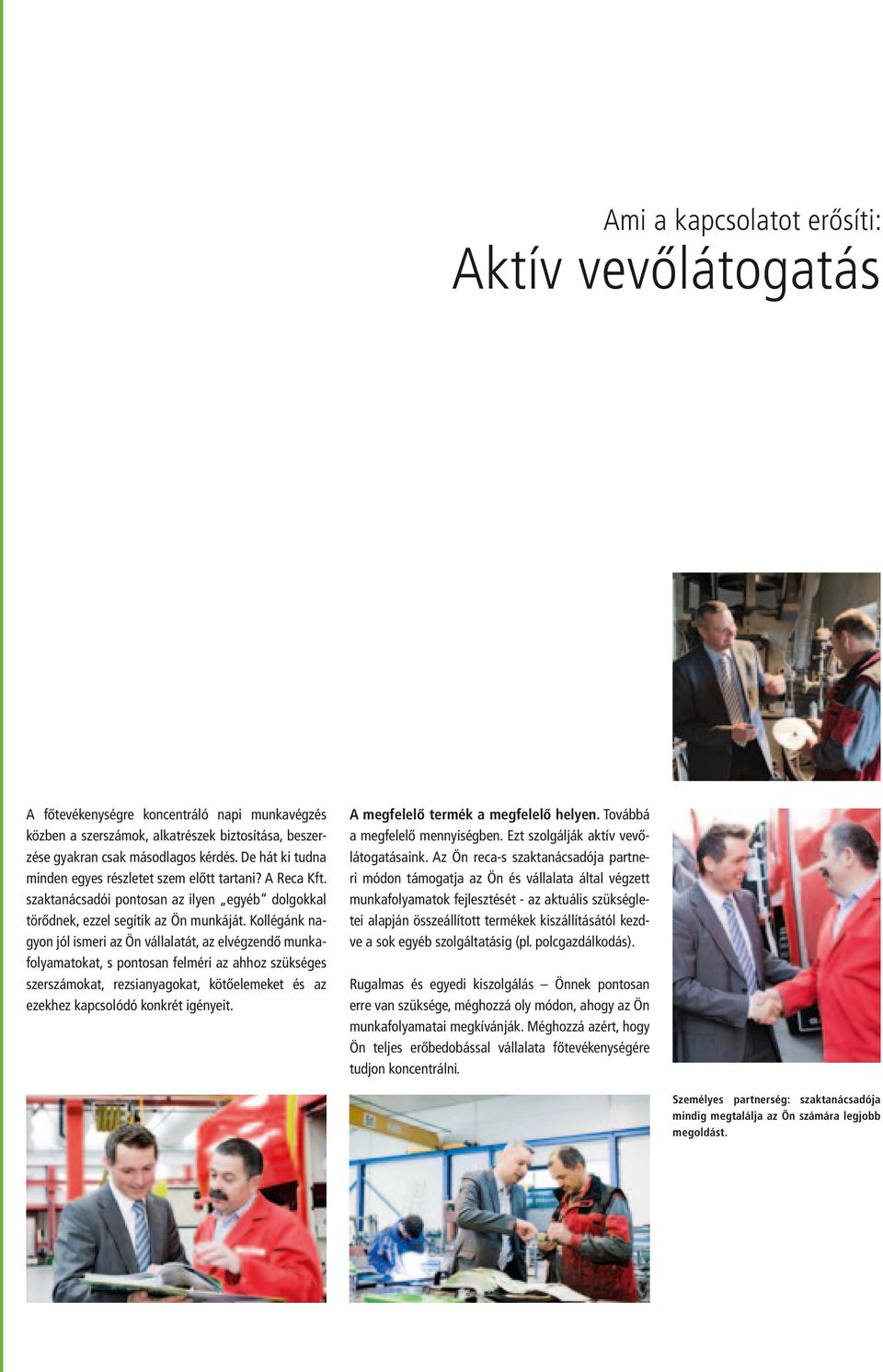 Ami a kapcsolatot erősíti:

Aktív vevőlátogatás

A főtevékenységre koncentráló napi munkavégzés közben a szerszámok, alkatrészek biztosítása, beszerzése gyakran csak másodlagos kérdés. De hát ki tudna minden egyes részletet szem előtt tartani? A Reca Kft. szaktanácsadói pontosan az ilyen „egyéb" dolgokkal törődnek, ezzel segítik az Ön munkáját. Kollégánk nagyon jól ismeri az Ön vállalatát, az elvégzendő munkafolyamatokat, s pontosan felméri az ahhoz szükséges szerszámokat, rezsianyagokat, kötőelemeket és az ezekhez kapcsolódó konkrét igényeit.

A megfelelő termék a megfelelő helyen. Továbbá a megfelelő mennyiségben. Ezt szolgálják aktív vevőlátogatásaink. Az Ön reca-s szaktanácsadója partneri módon támogatja az Ön és vállalata által végzett munkafolyamatok fejlesztését - az aktuális szükségletei alapján összeállított termékek kiszállításától kezdve a sok egyéb szolgáltatásig (pl. polcgazdálkodás).

Rugalmas és egyedi kiszolgálás – Önnek pontosan erre van szüksége, méghozzá oly módon, ahogy az Ön munkafolyamatai megkívánják. Méghozzá azért, hogy Ön teljes erőbedobással vállalata főtevékenységére tudjon koncentrálni.

Személyes partnerség: szaktanácsadója mindig megtalálja az Ön számára legjobb megoldást.